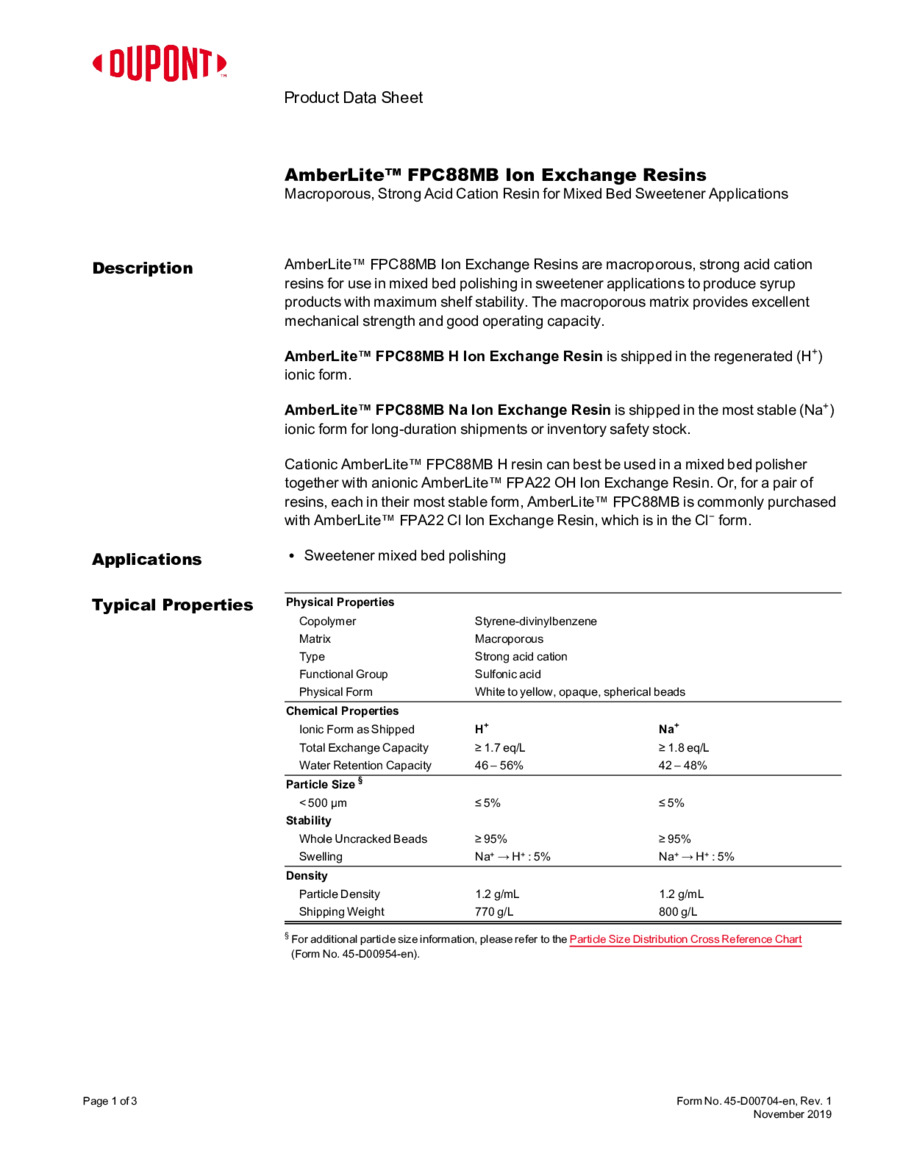 DUPONT™

Product Data Sheet

AmberLite™ FPC88MB Ion Exchange Resins
Macroporous, Strong Acid Cation Resin for Mixed Bed Sweetener Applications

Description

AmberLite™ FPC88MB Ion Exchange Resins are macroporous, strong acid cation resins for use in mixed bed polishing in sweetener applications to produce syrup products with maximum shelf stability. The macroporous matrix provides excellent mechanical strength and good operating capacity.

AmberLite™ FPC88MB H Ion Exchange Resin is shipped in the regenerated ($H^+$) ionic form.

AmberLite™ FPC88MB Na Ion Exchange Resin is shipped in the most stable ($Na^+$) ionic form for long-duration shipments or inventory safety stock.

Cationic AmberLite™ FPC88MB H resin can best be used in a mixed bed polisher together with anionic AmberLite™ FPA22 OH Ion Exchange Resin. Or, for a pair of resins, each in their most stable form, AmberLite™ FPC88MB is commonly purchased with AmberLite™ FPA22 Cl Ion Exchange Resin, which is in the $Cl^-$ form.

Applications

• Sweetener mixed bed polishing

Typical Properties

| Physical Properties | | |
|---|---|---|
| Copolymer | Styrene-divinylbenzene | |
| Matrix | Macroporous | |
| Type | Strong acid cation | |
| Functional Group | Sulfonic acid | |
| Physical Form | White to yellow, opaque, spherical beads | |
| Chemical Properties | | |
| Ionic Form as Shipped | $H^+$ | $Na^+$ |
| Total Exchange Capacity | ≥ 1.7 eq/L | ≥ 1.8 eq/L |
| Water Retention Capacity | 46 – 56% | 42 – 48% |
| Particle Size § | | |
| < 500 µm | ≤ 5% | ≤ 5% |
| Stability | | |
| Whole Uncracked Beads | ≥ 95% | ≥ 95% |
| Swelling | $Na^+ \rightarrow H^+$ : 5% | $Na^+ \rightarrow H^+$ : 5% |
| Density | | |
| Particle Density | 1.2 g/mL | 1.2 g/mL |
| Shipping Weight | 770 g/L | 800 g/L |

§ For additional particle size information, please refer to the Particle Size Distribution Cross Reference Chart (Form No. 45-D00954-en).

Page 1 of 3

Form No. 45-D00704-en, Rev. 1
November 2019